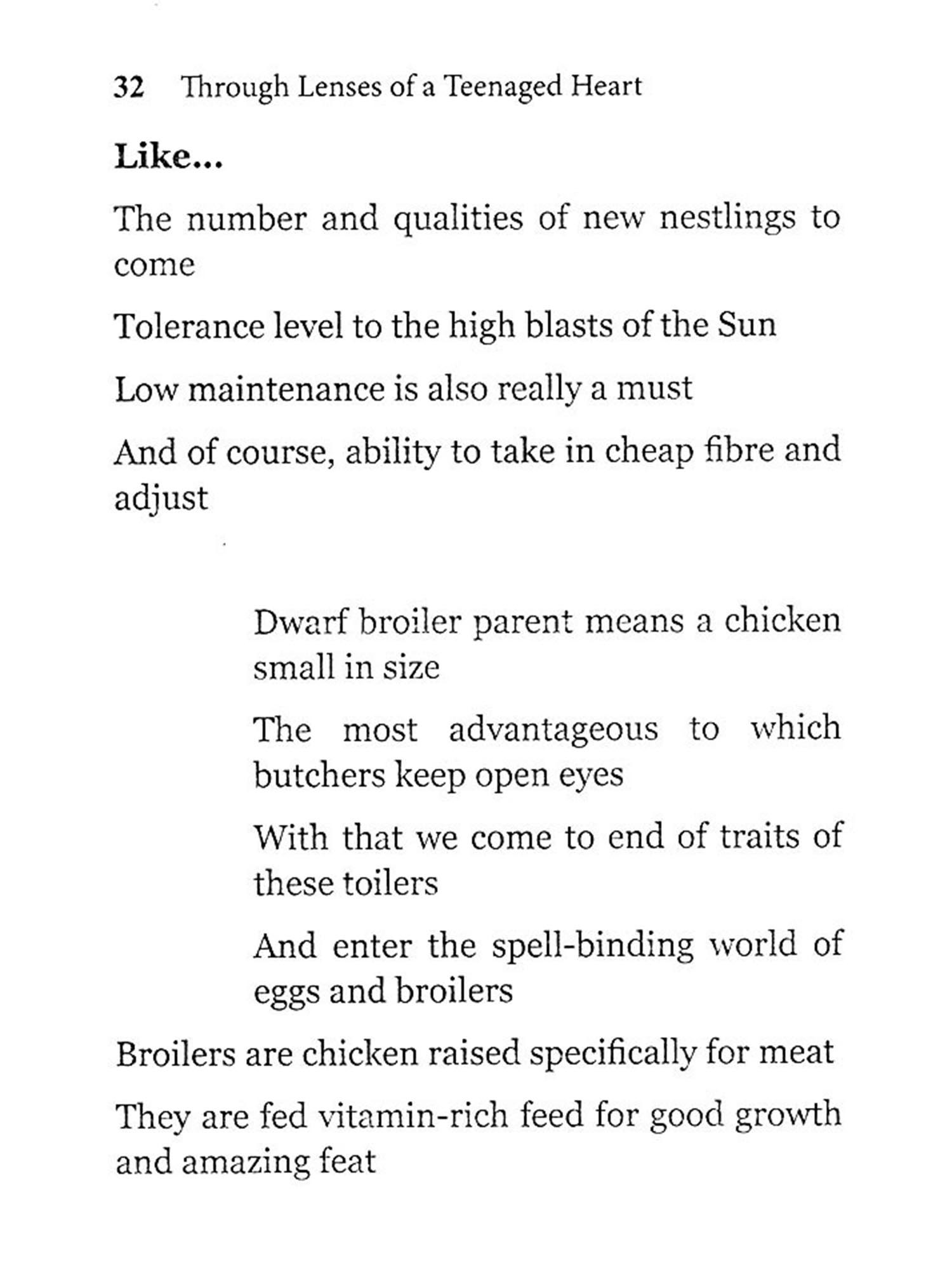 32 Through Lenses of a Teenaged Heart

Like...

The number and qualities of new nestlings to come

Tolerance level to the high blasts of the Sun

Low maintenance is also really a must

And of course, ability to take in cheap fibre and adjust

Dwarf broiler parent means a chicken small in size

The most advantageous to which butchers keep open eyes

With that we come to end of traits of these toilers

And enter the spell-binding world of eggs and broilers

Broilers are chicken raised specifically for meat

They are fed vitamin-rich feed for good growth and amazing feat